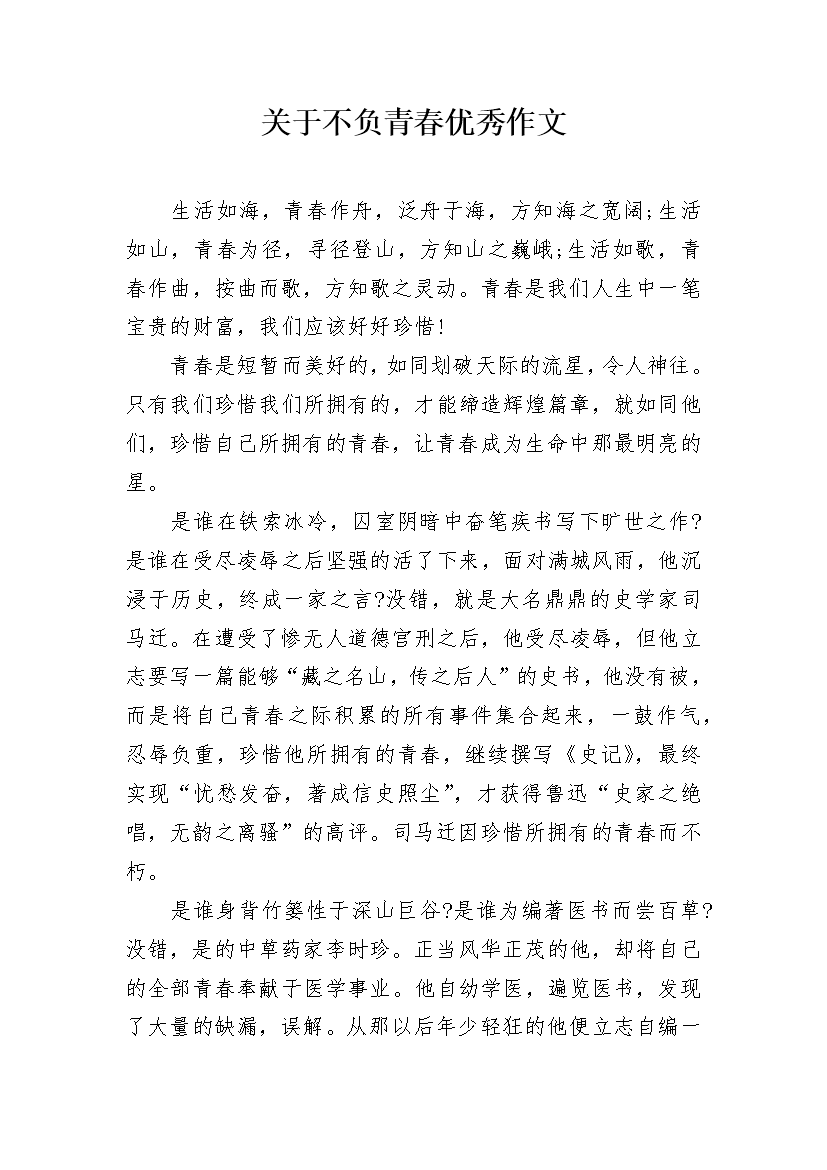 关于不负青春优秀作文

生活如海，青春作舟，泛舟于海，方知海之宽阔;生活如山，青春为径，寻径登山，方知山之巍峨;生活如歌，青春作曲，按曲而歌，方知歌之灵动。青春是我们人生中一笔宝贵的财富，我们应该好好珍惜!

青春是短暂而美好的，如同划破天际的流星，令人神往。只有我们珍惜我们所拥有的，才能缔造辉煌篇章，就如同他们，珍惜自己所拥有的青春，让青春成为生命中那最明亮的星。

是谁在铁索冰冷，囚室阴暗中奋笔疾书写下旷世之作?是谁在受尽凌辱之后坚强的活了下来，面对满城风雨，他沉浸于历史，终成一家之言?没错，就是大名鼎鼎的史学家司马迁。在遭受了惨无人道德宫刑之后，他受尽凌辱，但他立志要写一篇能够“藏之名山，传之后人”的史书，他没有被，而是将自己青春之际积累的所有事件集合起来，一鼓作气，忍辱负重，珍惜他所拥有的青春，继续撰写《史记》，最终实现“忧愁发奋，著成信史照尘”，才获得鲁迅“史家之绝唱，无韵之离骚”的高评。司马迁因珍惜所拥有的青春而不朽。

是谁身背竹篓性于深山巨谷?是谁为编著医书而尝百草?没错，是的中草药家李时珍。正当风华正茂的他，却将自己的全部青春奉献于医学事业。他自幼学医，遍览医书，发现了大量的缺漏，误解。从那以后年少轻狂的他便立志自编一